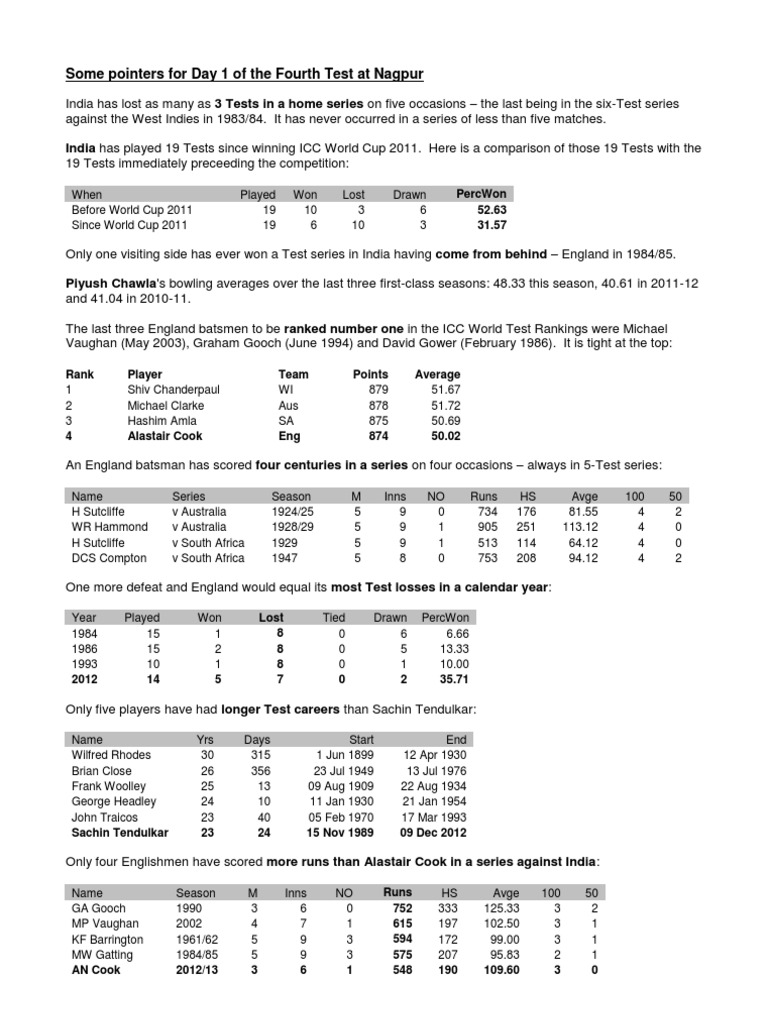 Some pointers for Day 1 of the Fourth Test at Nagpur

India has lost as many as 3 Tests in a home series on five occasions – the last being in the six-Test series against the West Indies in 1983/84. It has never occurred in a series of less than five matches.

India has played 19 Tests since winning ICC World Cup 2011. Here is a comparison of those 19 Tests with the 19 Tests immediately preceeding the competition:

| When | Played | Won | Lost | Drawn | PercWon |
|---|---|---|---|---|---|
| Before World Cup 2011 | 19 | 10 | 3 | 6 | 52.63 |
| Since World Cup 2011 | 19 | 6 | 10 | 3 | 31.57 |

Only one visiting side has ever won a Test series in India having come from behind – England in 1984/85.

Piyush Chawla's bowling averages over the last three first-class seasons: 48.33 this season, 40.61 in 2011-12 and 41.04 in 2010-11.

The last three England batsmen to be ranked number one in the ICC World Test Rankings were Michael Vaughan (May 2003), Graham Gooch (June 1994) and David Gower (February 1986). It is tight at the top:

| Rank | Player | Team | Points | Average |
|---|---|---|---|---|
| 1 | Shiv Chanderpaul | WI | 879 | 51.67 |
| 2 | Michael Clarke | Aus | 878 | 51.72 |
| 3 | Hashim Amla | SA | 875 | 50.69 |
| 4 | Alastair Cook | Eng | 874 | 50.02 |

An England batsman has scored four centuries in a series on four occasions – always in 5-Test series:

| Name | Series | Season | M | Inns | NO | Runs | HS | Avge | 100 | 50 |
|---|---|---|---|---|---|---|---|---|---|---|
| H Sutcliffe | v Australia | 1924/25 | 5 | 9 | 0 | 734 | 176 | 81.55 | 4 | 2 |
| WR Hammond | v Australia | 1928/29 | 5 | 9 | 1 | 905 | 251 | 113.12 | 4 | 0 |
| H Sutcliffe | v South Africa | 1929 | 5 | 9 | 1 | 513 | 114 | 64.12 | 4 | 0 |
| DCS Compton | v South Africa | 1947 | 5 | 8 | 0 | 753 | 208 | 94.12 | 4 | 2 |

One more defeat and England would equal its most Test losses in a calendar year:

| Year | Played | Won | Lost | Tied | Drawn | PercWon |
|---|---|---|---|---|---|---|
| 1984 | 15 | 1 | 8 | 0 | 6 | 6.66 |
| 1986 | 15 | 2 | 8 | 0 | 5 | 13.33 |
| 1993 | 10 | 1 | 8 | 0 | 1 | 10.00 |
| 2012 | 14 | 5 | 7 | 0 | 2 | 35.71 |

Only five players have had longer Test careers than Sachin Tendulkar:

| Name | Yrs | Days | Start | End |
|---|---|---|---|---|
| Wilfred Rhodes | 30 | 315 | 1 Jun 1899 | 12 Apr 1930 |
| Brian Close | 26 | 356 | 23 Jul 1949 | 13 Jul 1976 |
| Frank Woolley | 25 | 13 | 09 Aug 1909 | 22 Aug 1934 |
| George Headley | 24 | 10 | 11 Jan 1930 | 21 Jan 1954 |
| John Traicos | 23 | 40 | 05 Feb 1970 | 17 Mar 1993 |
| Sachin Tendulkar | 23 | 24 | 15 Nov 1989 | 09 Dec 2012 |

Only four Englishmen have scored more runs than Alastair Cook in a series against India:

| Name | Season | M | Inns | NO | Runs | HS | Avge | 100 | 50 |
|---|---|---|---|---|---|---|---|---|---|
| GA Gooch | 1990 | 3 | 6 | 0 | 752 | 333 | 125.33 | 3 | 2 |
| MP Vaughan | 2002 | 4 | 7 | 1 | 615 | 197 | 102.50 | 3 | 1 |
| KF Barrington | 1961/62 | 5 | 9 | 3 | 594 | 172 | 99.00 | 3 | 1 |
| MW Gatting | 1984/85 | 5 | 9 | 3 | 575 | 207 | 95.83 | 2 | 1 |
| AN Cook | 2012/13 | 3 | 6 | 1 | 548 | 190 | 109.60 | 3 | 0 |